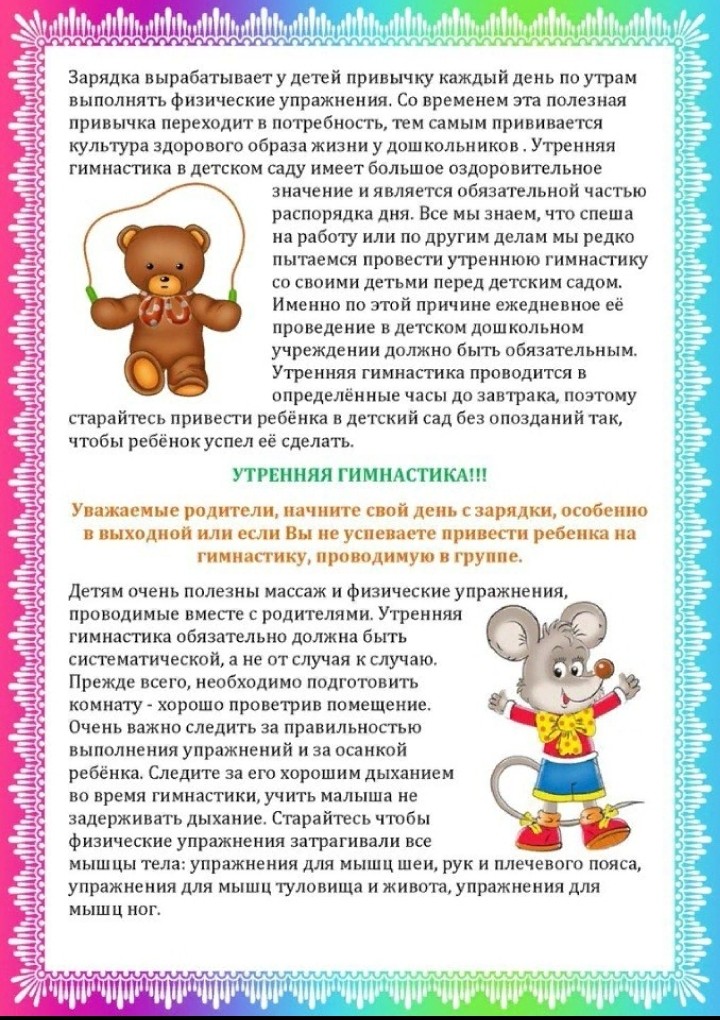 Зарядка вырабатывает у детей привычку каждый день по утрам выполнять физические упражнения. Со временем эта полезная привычка переходит в потребность, тем самым прививается культура здорового образа жизни у дошкольников . Утренняя гимнастика в детском саду имеет большое оздоровительное значение и является обязательной частью распорядка дня. Все мы знаем, что спеша на работу или по другим делам мы редко пытаемся провести утреннюю гимнастику со своими детьми перед детским садом. Именно по этой причине ежедневное её проведение в детском дошкольном учреждении должно быть обязательным. Утренняя гимнастика проводится в определённые часы до завтрака, поэтому старайтесь привести ребёнка в детский сад без опозданий так, чтобы ребёнок успел её сделать.

УТРЕННЯЯ ГИМНАСТИКА!!!

Уважаемые родители, начните свой день с зарядки, особенно в выходной или если Вы не успеваете привести ребенка на гимнастику, проводимую в группе.

Детям очень полезны массаж и физические упражнения, проводимые вместе с родителями. Утренняя гимнастика обязательно должна быть систематической, а не от случая к случаю. Прежде всего, необходимо подготовить комнату - хорошо проветрив помещение. Очень важно следить за правильностью выполнения упражнений и за осанкой ребёнка. Следите за его хорошим дыханием во время гимнастики, учить малыша не задерживать дыхание. Старайтесь чтобы физические упражнения затрагивали все мышцы тела: упражнения для мышц шеи, рук и плечевого пояса, упражнения для мышц туловища и живота, упражнения для мышц ног.